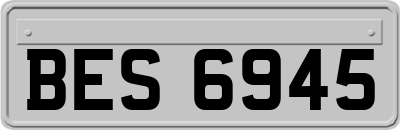 BES 6945